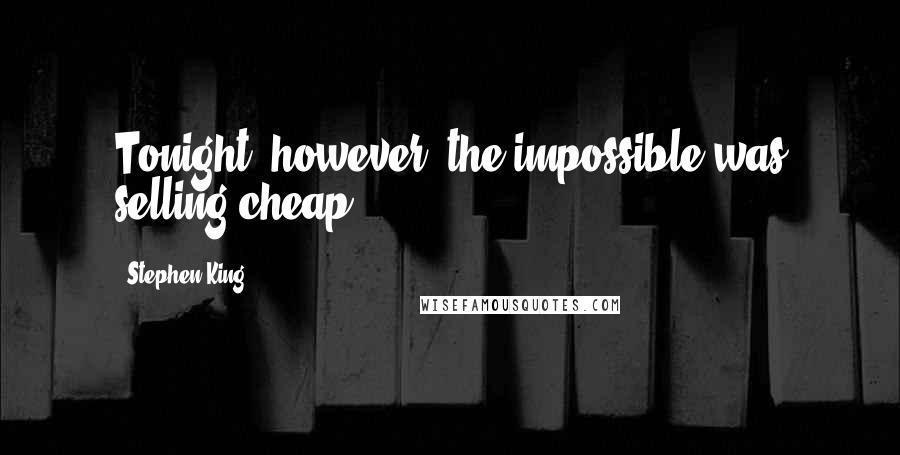 Tonight, however, the impossible was selling cheap.

Stephen King

WISEFAMOUSQUOTES.COM